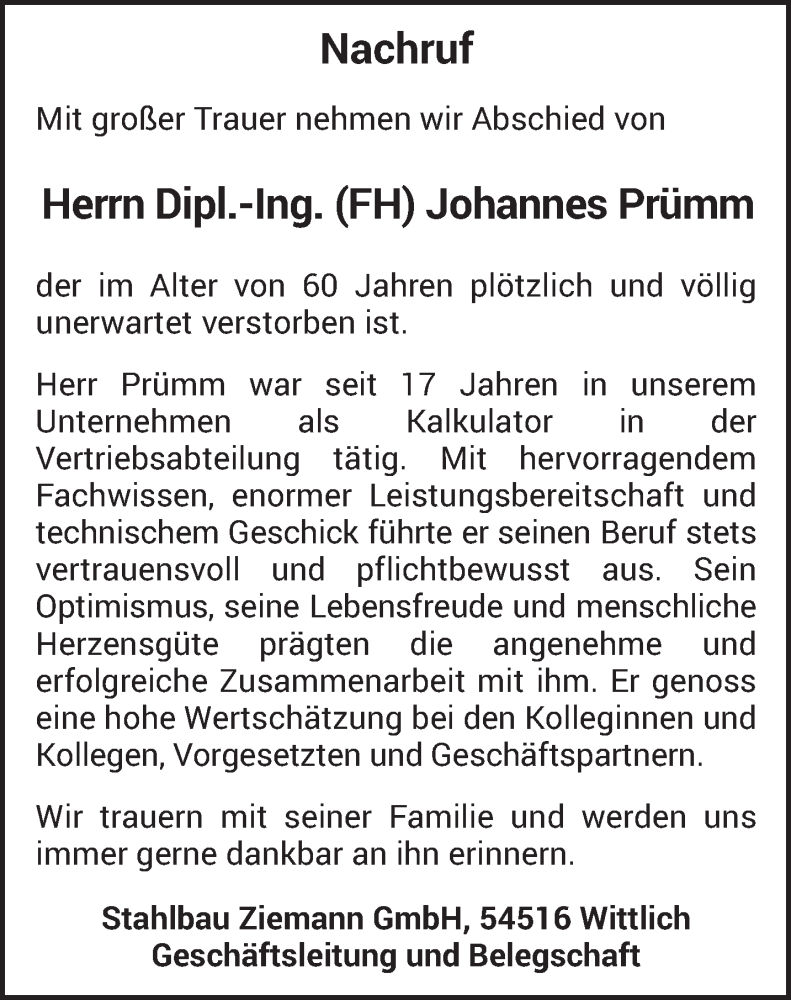 Nachruf

Mit großer Trauer nehmen wir Abschied von

Herrn Dipl.-Ing. (FH) Johannes Prümm

der im Alter von 60 Jahren plötzlich und völlig unerwartet verstorben ist.

Herr Prümm war seit 17 Jahren in unserem Unternehmen als Kalkulator in der Vertriebsabteilung tätig. Mit hervorragendem Fachwissen, enormer Leistungsbereitschaft und technischem Geschick führte er seinen Beruf stets vertrauensvoll und pflichtbewusst aus. Sein Optimismus, seine Lebensfreude und menschliche Herzensgüte prägten die angenehme und erfolgreiche Zusammenarbeit mit ihm. Er genoss eine hohe Wertschätzung bei den Kolleginnen und Kollegen, Vorgesetzten und Geschäftspartnern.

Wir trauern mit seiner Familie und werden uns immer gerne dankbar an ihn erinnern.

Stahlbau Ziemann GmbH, 54516 Wittlich
Geschäftsleitung und Belegschaft